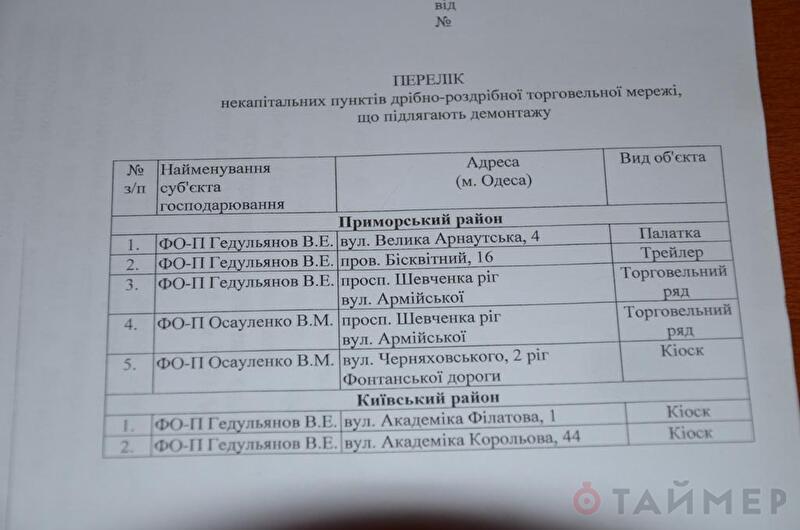 від
№

ПЕРЕЛІК
некапітальних пунктів дрібно-роздрібної торговельної мережі, що підлягають демонтажу

| № з/п | Найменування суб'єкта господарювання | Адреса (м. Одеса) | Вид об'єкта |
|---|---|---|---|
| Приморський район | | | |
| 1. | ФО-П Гедульянов В.Е. | вул. Велика Арнаутська, 4 | Палатка |
| 2. | ФО-П Гедульянов В.Е. | пров. Бісквітний, 16 | Трейлер |
| 3. | ФО-П Гедульянов В.Е. | просп. Шевченка ріг вул. Армійської | Торговельний ряд |
| 4. | ФО-П Осауленко В.М. | просп. Шевченка ріг вул. Армійської | Торговельний ряд |
| 5. | ФО-П Осауленко В.М. | вул. Черняховського, 2 ріг Фонтанської дороги | Кіоск |
| Київський район | | | |
| 1. | ФО-П Гедульянов В.Е. | вул. Академіка Філатова, 1 | Кіоск |
| 2. | ФО-П Гедульянов В.Е. | вул. Академіка Корольова, 44 | Кіоск |

ТАЙМЕР